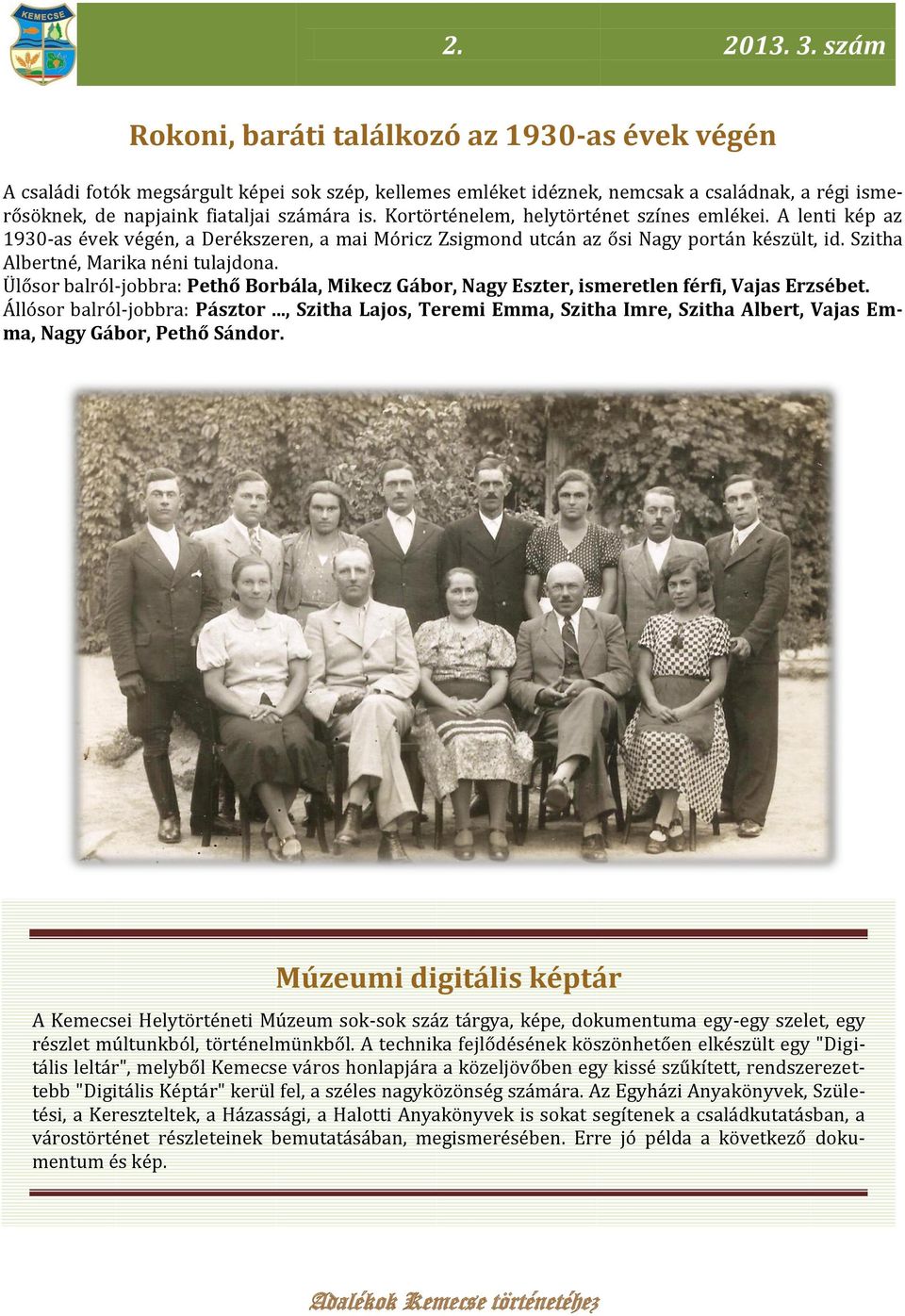 KEMECSE

2. 2013. 3. szám

Rokoni, baráti találkozó az 1930-as évek végén

A családi fotók megsárgult képei sok szép, kellemes emléket idéznek, nemcsak a családnak, a régi ismerősöknek, de napjaink fiataljai számára is. Kortörténelem, helytörténet színes emlékei. A lenti kép az 1930-as évek végén, a Derékszeren, a mai Móricz Zsigmond utcán az ősi Nagy portán készült, id. Szitha Albertné, Marika néni tulajdona.
Ülősor balról-jobbra: Pethő Borbála, Mikecz Gábor, Nagy Eszter, ismeretlen férfi, Vajas Erzsébet.
Állósor balról-jobbra: Pásztor ..., Szitha Lajos, Teremi Emma, Szitha Imre, Szitha Albert, Vajas Emma, Nagy Gábor, Pethő Sándor.

Múzeumi digitális képtár

A Kemecsei Helytörténeti Múzeum sok-sok száz tárgya, képe, dokumentuma egy-egy szelet, egy részlet múltunkból, történelmünkből. A technika fejlődésének köszönhetően elkészült egy "Digitális leltár", melyből Kemecse város honlapjára a közeljövőben egy kissé szűkített, rendszerezettebb "Digitális Képtár" kerül fel, a széles nagyközönség számára. Az Egyházi Anyakönyvek, Születési, a Kereszteltek, a Házassági, a Halotti Anyakönyvek is sokat segítenek a családkutatásban, a várostörténet részleteinek bemutatásában, megismerésében. Erre jó példa a következő dokumentum és kép.

Adalékok Kemecse történetéhez